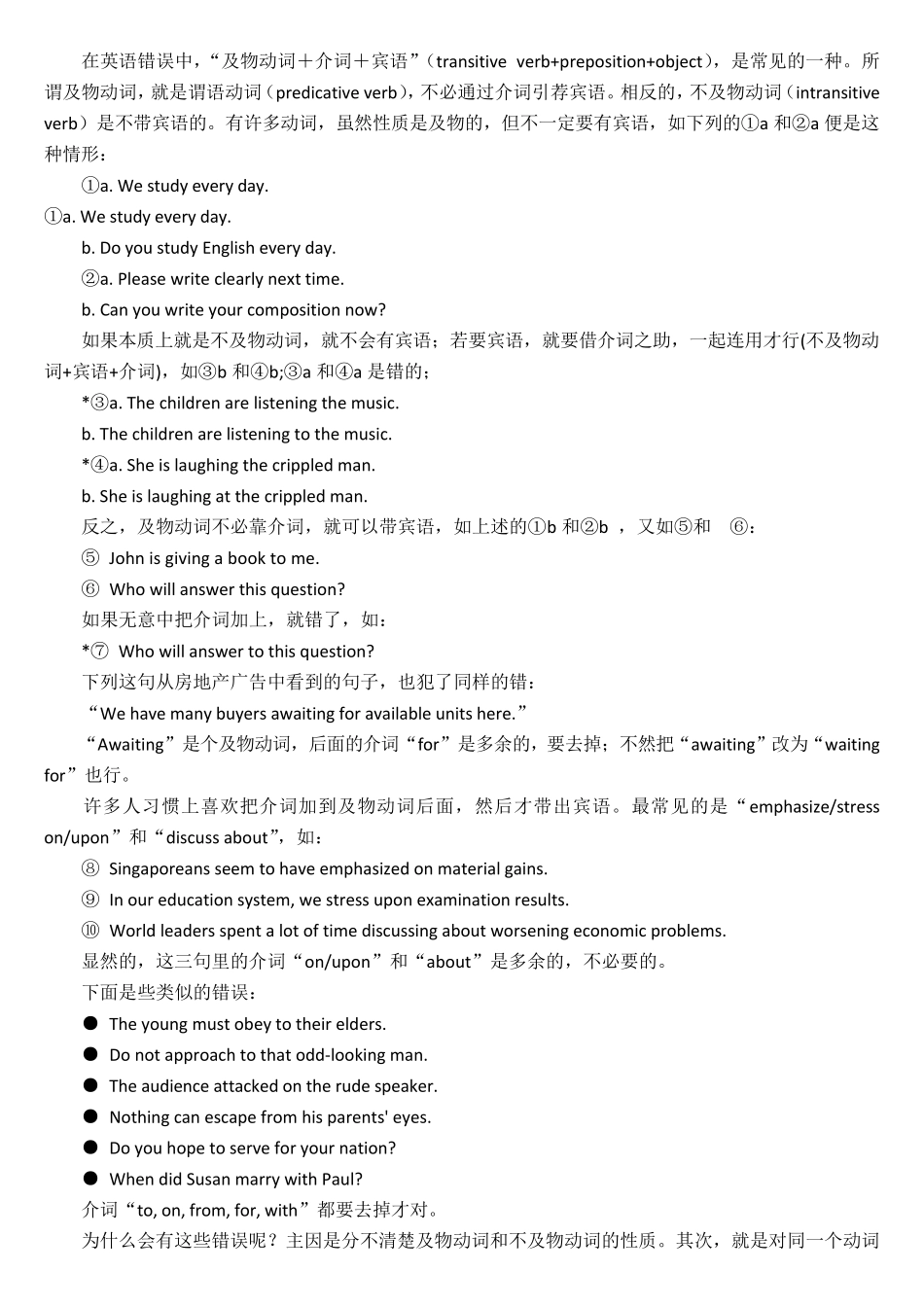 在英语错误中，“及物动词＋介词＋宾语”（transitive verb+preposition+object），是常见的一种。所谓及物动词，就是谓语动词（predicative verb），不必通过介词引荐宾语。相反的，不及物动词（intransitive verb）是不带宾语的。有许多动词，虽然性质是及物的，但不一定要有宾语，如下列的①a和②a便是这种情形：

①a. We study every day.

①a. We study every day.

b. Do you study English every day.

②a. Please write clearly next time.

b. Can you write your composition now?

如果本质上就是不及物动词，就不会有宾语；若要宾语，就要借介词之助，一起连用才行(不及物动词+宾语+介词)，如③b和④b;③a和④a是错的；

*③a. The children are listening the music.

b. The children are listening to the music.

*④a. She is laughing the crippled man.

b. She is laughing at the crippled man.

反之，及物动词不必靠介词，就可以带宾语，如上述的①b和②b，又如⑤和 ⑥：

⑤ John is giving a book to me.

⑥ Who will answer this question?

如果无意中把介词加上，就错了，如：

*⑦ Who will answer to this question?

下列这句从房地产广告中看到的句子，也犯了同样的错：

“We have many buyers awaiting for available units here.”

“Awaiting”是个及物动词，后面的介词“for”是多余的，要去掉；不然把“awaiting”改为“waiting for”也行。

许多人习惯上喜欢把介词加到及物动词后面，然后才带出宾语。最常见的是“emphasize/stress on/upon”和“discuss about”，如：

⑧ Singaporeans seem to have emphasized on material gains.

⑨ In our education system, we stress upon examination results.

⑩ World leaders spent a lot of time discussing about worsening economic problems.

显然的，这三句里的介词“on/upon”和“about”是多余的，不必要的。

下面是些类似的错误：

• The young must obey to their elders.
• Do not approach to that odd-looking man.
• The audience attacked on the rude speaker.
• Nothing can escape from his parents' eyes.
• Do you hope to serve for your nation?
• When did Susan marry with Paul?

介词“to, on, from, for, with”都要去掉才对。

为什么会有这些错误呢？主因是分不清楚及物动词和不及物动词的性质。其次，就是对同一个动词